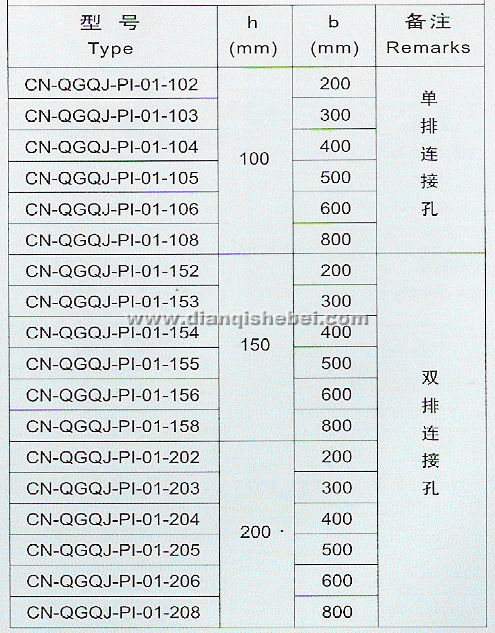 | 型 号 Type | h (mm) | b (mm) | 备注 Remarks |
|---|---|---|---|
| CN-QGQJ-PI-01-102 | 100 | 200 | 单排连接孔 |
| CN-QGQJ-PI-01-103 | | 300 | |
| CN-QGQJ-PI-01-104 | | 400 | |
| CN-QGQJ-PI-01-105 | | 500 | |
| CN-QGQJ-PI-01-106 | | 600 | |
| CN-QGQJ-PI-01-108 | | 800 | |
| CN-QGQJ-PI-01-152 | 150 | 200 | 双排连接孔 |
| CN-QGQJ-PI-01-153 | | 300 | |
| CN-QGQJ-PI-01-154 | | 400 | |
| CN-QGQJ-PI-01-155 | | 500 | |
| CN-QGQJ-PI-01-156 | | 600 | |
| CN-QGQJ-PI-01-158 | | 800 | |
| CN-QGQJ-PI-01-202 | 200 · | 200 | |
| CN-QGQJ-PI-01-203 | | 300 | |
| CN-QGQJ-PI-01-204 | | 400 | |
| CN-QGQJ-PI-01-205 | | 500 | |
| CN-QGQJ-PI-01-206 | | 600 | |
| CN-QGQJ-PI-01-208 | | 800 | |

www.dianqishebei.com